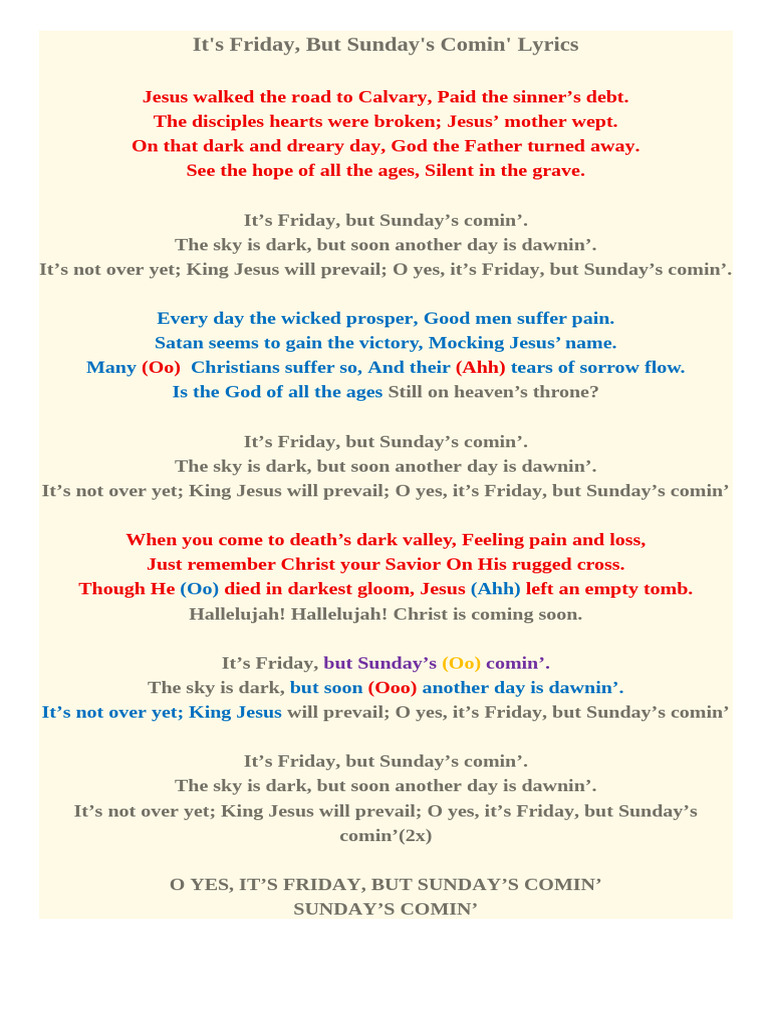 It's Friday, But Sunday's Comin' Lyrics

Jesus walked the road to Calvary, Paid the sinner’s debt.
The disciples hearts were broken; Jesus’ mother wept.
On that dark and dreary day, God the Father turned away.
See the hope of all the ages, Silent in the grave.

It’s Friday, but Sunday’s comin’.
The sky is dark, but soon another day is dawnin’.
It’s not over yet; King Jesus will prevail; O yes, it’s Friday, but Sunday’s comin’.

Every day the wicked prosper, Good men suffer pain.
Satan seems to gain the victory, Mocking Jesus’ name.
Many (Oo) Christians suffer so, And their (Ahh) tears of sorrow flow.
Is the God of all the ages Still on heaven’s throne?

It’s Friday, but Sunday’s comin’.
The sky is dark, but soon another day is dawnin’.
It’s not over yet; King Jesus will prevail; O yes, it’s Friday, but Sunday’s comin’

When you come to death’s dark valley, Feeling pain and loss,
Just remember Christ your Savior On His rugged cross.
Though He (Oo) died in darkest gloom, Jesus (Ahh) left an empty tomb.
Hallelujah! Hallelujah! Christ is coming soon.

It’s Friday, but Sunday’s (Oo) comin’.
The sky is dark, but soon (Ooo) another day is dawnin’.
It’s not over yet; King Jesus will prevail; O yes, it’s Friday, but Sunday’s comin’

It’s Friday, but Sunday’s comin’.
The sky is dark, but soon another day is dawnin’.
It’s not over yet; King Jesus will prevail; O yes, it’s Friday, but Sunday’s comin’(2x)

O YES, IT’S FRIDAY, BUT SUNDAY’S COMIN’
SUNDAY’S COMIN’